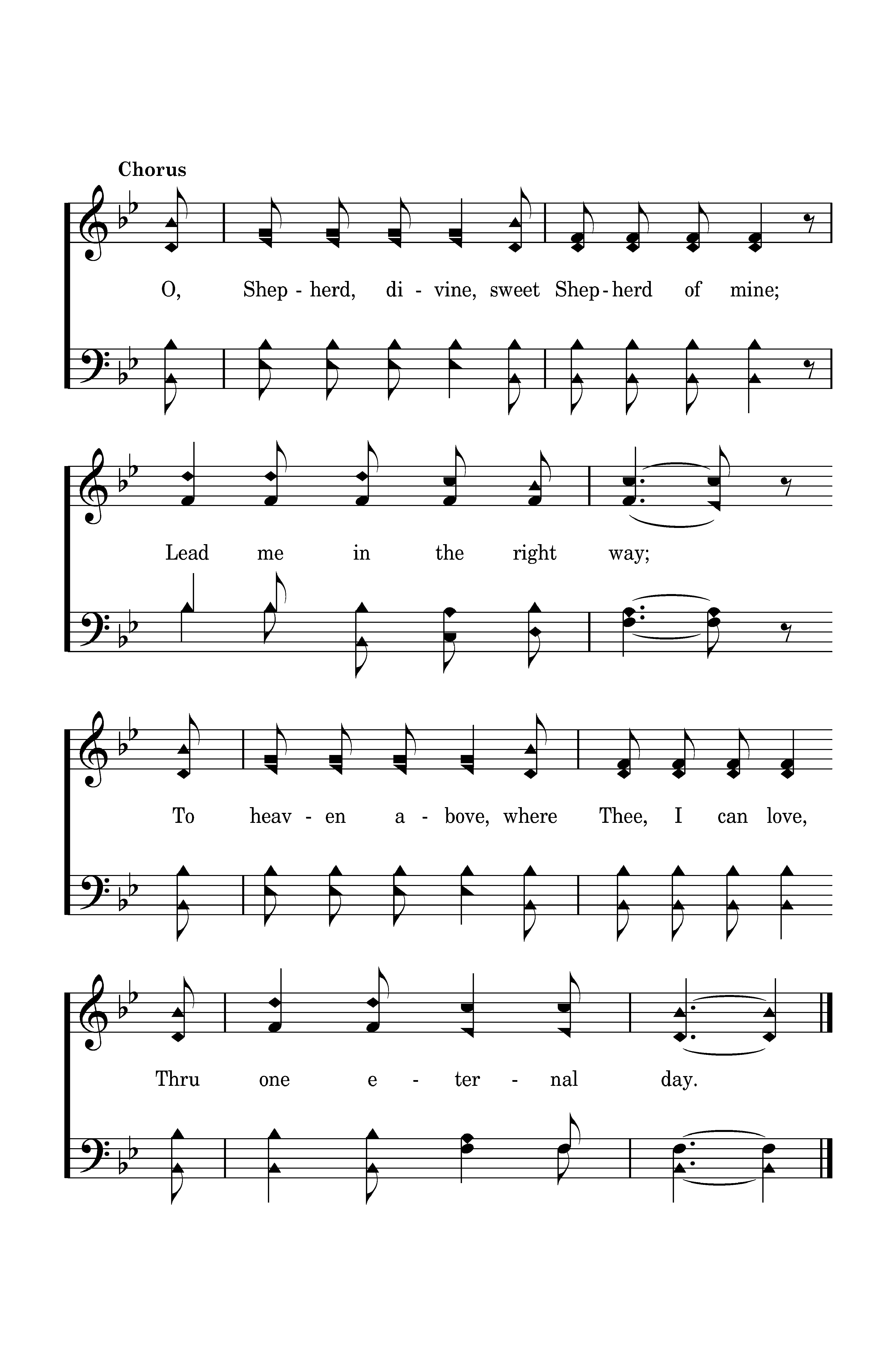 Chorus

O, Shep - herd, di - vine, sweet Shep - herd of mine;

Lead me in the right way;

To heav - en a - bove, where Thee, I can love,

Thru one e - ter - nal day.